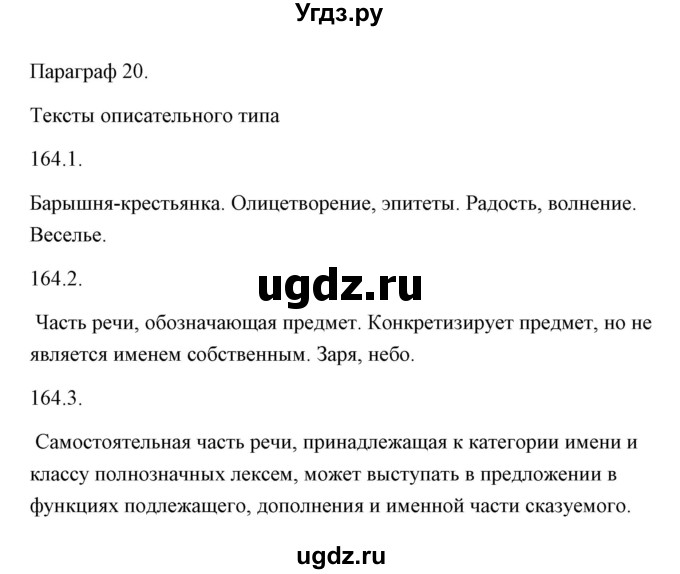 Угдз.ру

Параграф 20.

Тексты описательного типа

164.1.

Барышня-крестьянка. Олицетворение, эпитеты. Радость, волнение. Веселье.

164.2.

ugdz.ru

Часть речи, обозначающая предмет. Конкретизирует предмет, но не является именем собственным. Заря, небо.

164.3.

Самостоятельная часть речи, принадлежащая к категории имени и классу полнозначных лексем, может выступать в предложении в функциях подлежащего, дополнения и именной части сказуемого.

ugdz.ru